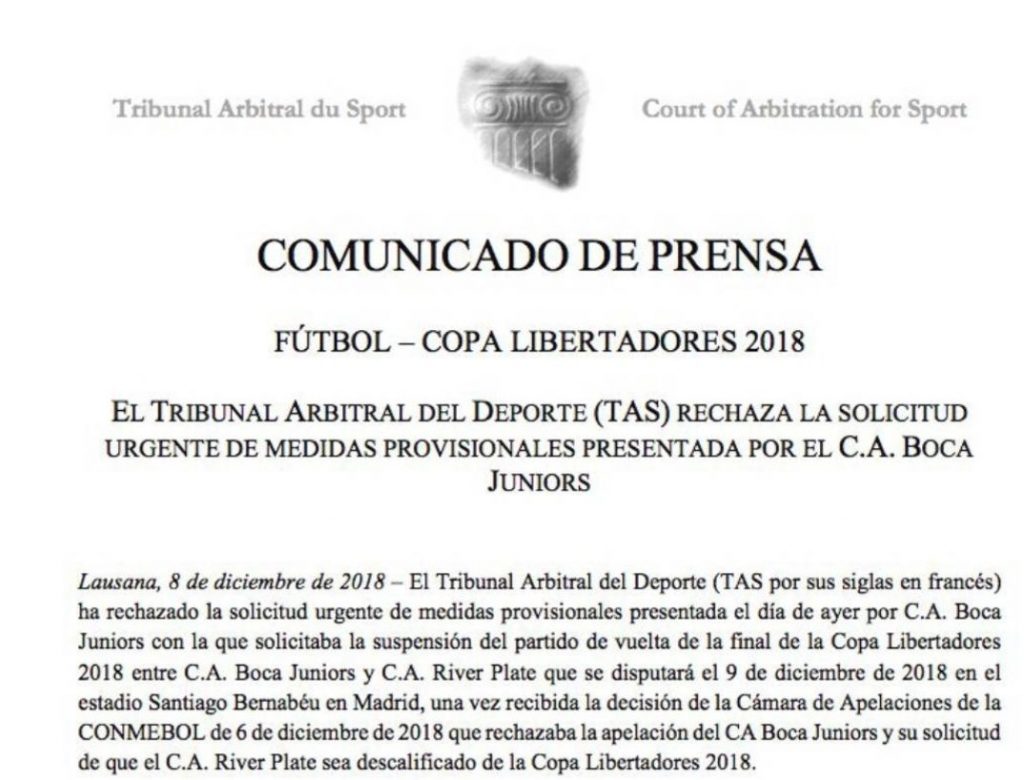 Tribunal Arbitral du Sport

Court of Arbitration for Sport

COMUNICADO DE PRENSA

FÚTBOL – COPA LIBERTADORES 2018

EL TRIBUNAL ARBITRAL DEL DEPORTE (TAS) RECHAZA LA SOLICITUD URGENTE DE MEDIDAS PROVISIONALES PRESENTADA POR EL C.A. BOCA JUNIORS

Lausana, 8 de diciembre de 2018 – El Tribunal Arbitral del Deporte (TAS por sus siglas en francés) ha rechazado la solicitud urgente de medidas provisionales presentada el día de ayer por C.A. Boca Juniors con la que solicitaba la suspensión del partido de vuelta de la final de la Copa Libertadores 2018 entre C.A. Boca Juniors y C.A. River Plate que se disputará el 9 de diciembre de 2018 en el estadio Santiago Bernabéu en Madrid, una vez recibida la decisión de la Cámara de Apelaciones de la CONMEBOL de 6 de diciembre de 2018 que rechazaba la apelación del CA Boca Juniors y su solicitud de que el C.A. River Plate sea descalificado de la Copa Libertadores 2018.